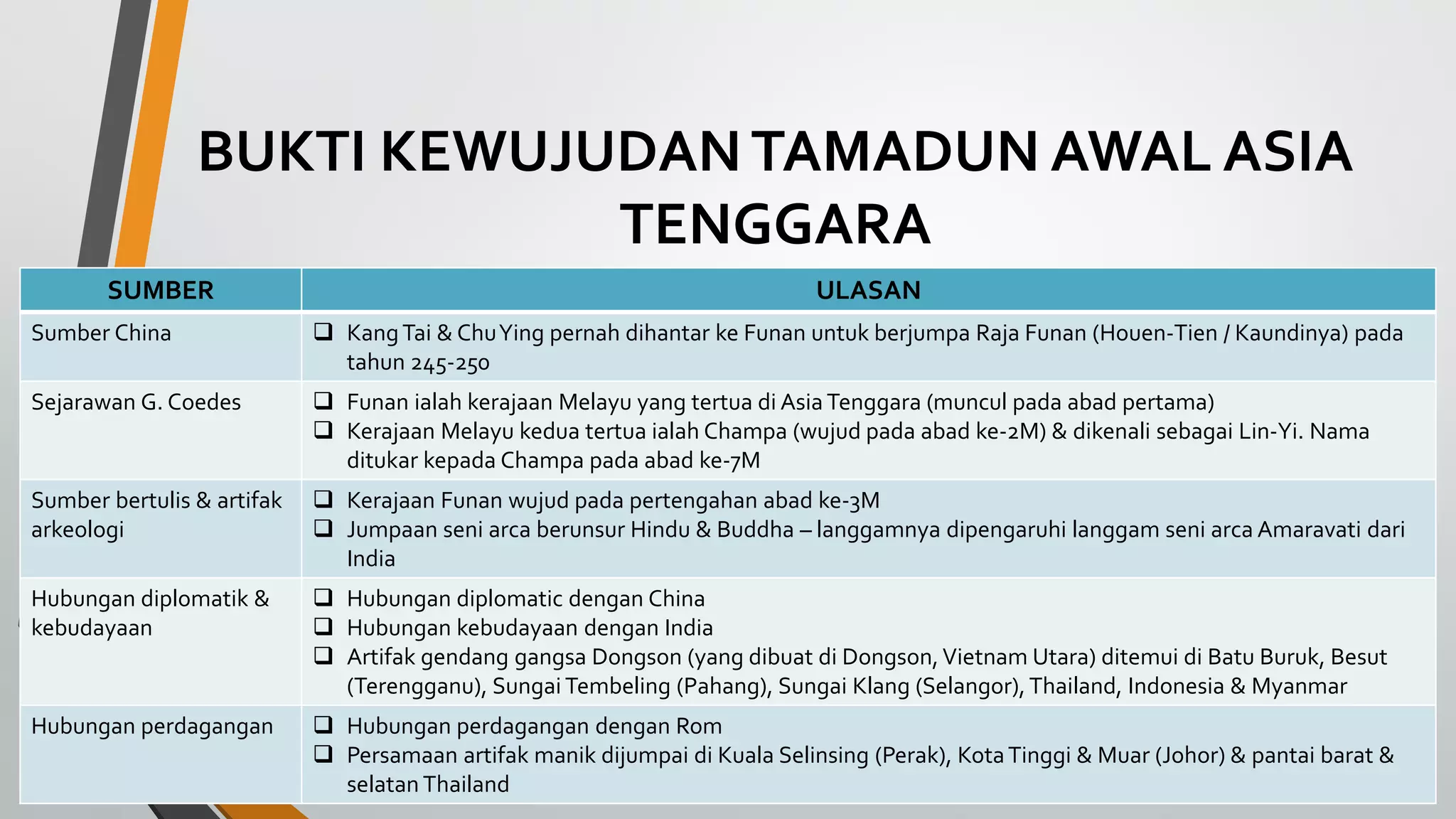 BUKTI KEWUJUDAN TAMADUN AWAL ASIA TENGGARA

| SUMBER | ULASAN |
|---|---|
| Sumber China | ❑ Kang Tai & Chu Ying pernah dihantar ke Funan untuk berjumpa Raja Funan (Houen-Tien / Kaundinya) pada tahun 245-250 |
| Sejarawan G. Coedes | ❑ Funan ialah kerajaan Melayu yang tertua di Asia Tenggara (muncul pada abad pertama) ❑ Kerajaan Melayu kedua tertua ialah Champa (wujud pada abad ke-2M) & dikenali sebagai Lin-Yi. Nama ditukar kepada Champa pada abad ke-7M |
| Sumber bertulis & artifak arkeologi | ❑ Kerajaan Funan wujud pada pertengahan abad ke-3M ❑ Jumpaan seni arca berunsur Hindu & Buddha – langgamnya dipengaruhi langgam seni arca Amaravati dari India |
| Hubungan diplomatik & kebudayaan | ❑ Hubungan diplomatic dengan China ❑ Hubungan kebudayaan dengan India ❑ Artifak gendang gangsa Dongson (yang dibuat di Dongson, Vietnam Utara) ditemui di Batu Buruk, Besut (Terengganu), Sungai Tembeling (Pahang), Sungai Klang (Selangor), Thailand, Indonesia & Myanmar |
| Hubungan perdagangan | ❑ Hubungan perdagangan dengan Rom ❑ Persamaan artifak manik dijumpai di Kuala Selinsing (Perak), Kota Tinggi & Muar (Johor) & pantai barat & selatan Thailand |